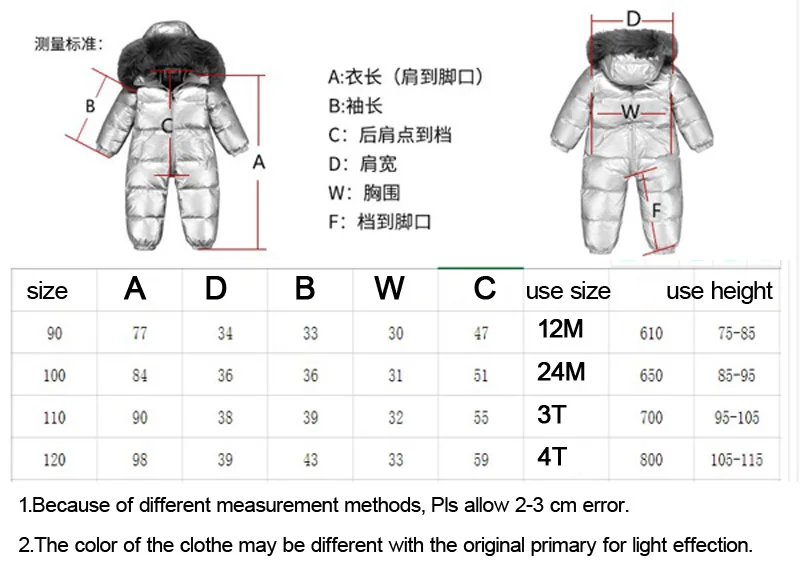 测量标准：

B

C

A

A:衣长（肩到脚口）
B:袖长
C：后肩点到档
D：肩宽
W：胸围
F：档到脚口

D

W

F

| size | A | D | B | W | C | use size | | use height |
|---|---|---|---|---|---|---|---|---|
| 90 | 77 | 34 | 33 | 30 | 47 | 12M | 610 | 75-85 |
| 100 | 84 | 36 | 36 | 31 | 51 | 24M | 650 | 85-95 |
| 110 | 90 | 38 | 39 | 32 | 55 | 3T | 700 | 95-105 |
| 120 | 98 | 39 | 43 | 33 | 59 | 4T | 800 | 105-115 |

1.Because of different measurement methods, Pls allow 2-3 cm error.

2.The color of the clothe may be different with the original primary for light effection.